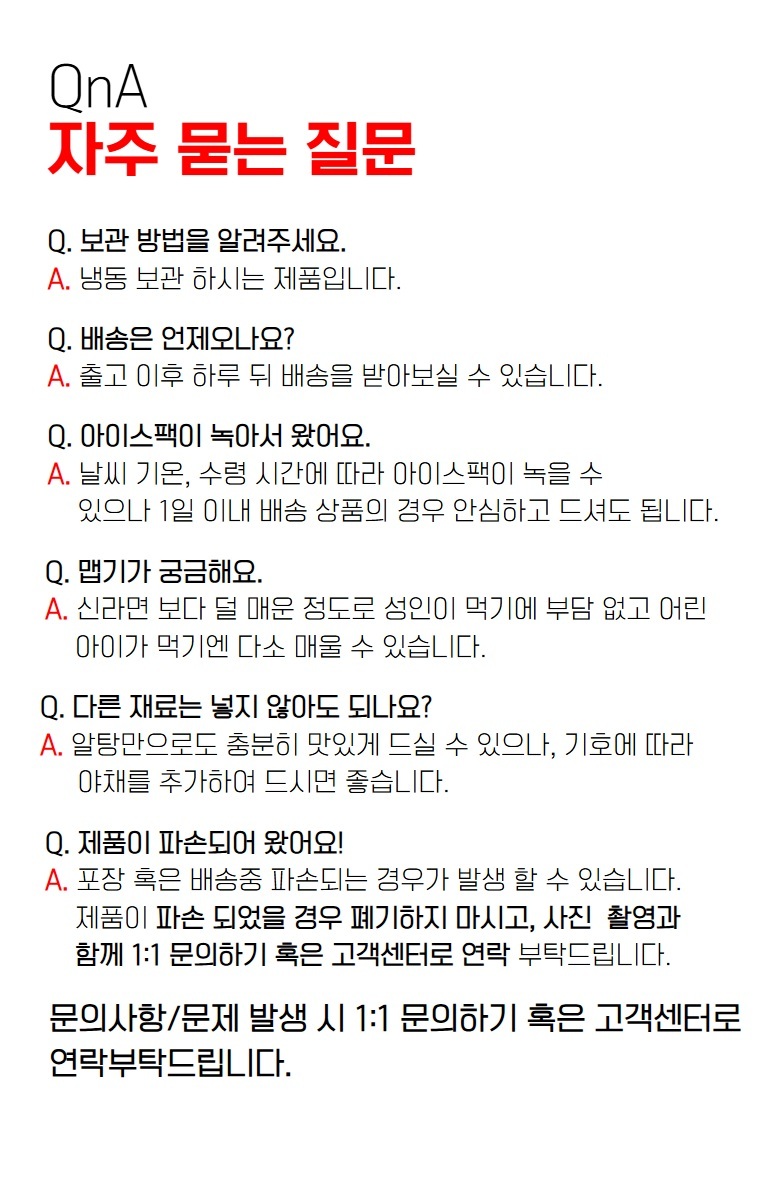 QnA
자주 묻는 질문

Q. 보관 방법을 알려주세요.
A. 냉동 보관 하시는 제품입니다.

Q. 배송은 언제오나요?
A. 출고 이후 하루 뒤 배송을 받아보실 수 있습니다.

Q. 아이스팩이 녹아서 왔어요.
A. 날씨 기온, 수령 시간에 따라 아이스팩이 녹을 수 있으나 1일 이내 배송 상품의 경우 안심하고 드셔도 됩니다.

Q. 맵기가 궁금해요.
A. 신라면 보다 덜 매운 정도로 성인이 먹기에 부담 없고 어린 아이가 먹기엔 다소 매울 수 있습니다.

Q. 다른 재료는 넣지 않아도 되나요?
A. 알탕만으로도 충분히 맛있게 드실 수 있으나, 기호에 따라 야채를 추가하여 드시면 좋습니다.

Q. 제품이 파손되어 왔어요!
A. 포장 혹은 배송중 파손되는 경우가 발생 할 수 있습니다. 제품이 파손 되었을 경우 폐기하지 마시고, 사진 촬영과 함께 1:1 문의하기 혹은 고객센터로 연락 부탁드립니다.

문의사항/문제 발생 시 1:1 문의하기 혹은 고객센터로 연락부탁드립니다.